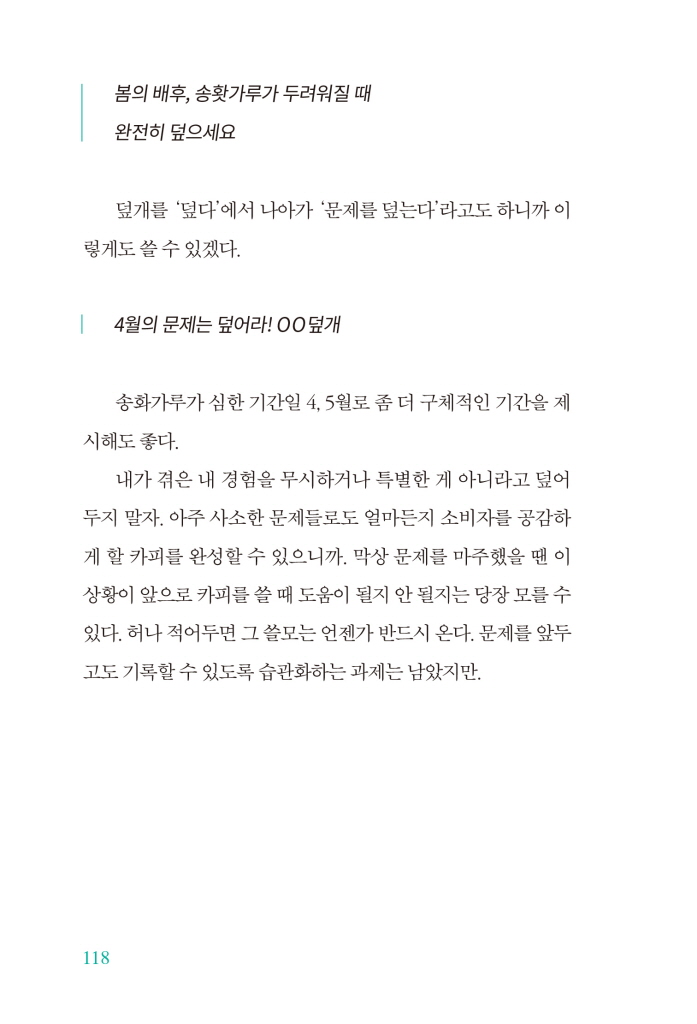 봄의 배후, 송홧가루가 두려워질 때
완전히 덮으세요

덮개를 '덮다'에서 나아가 '문제를 덮는다'라고도 하니까 이렇게도 쓸 수 있겠다.

4월의 문제는 덮어라! OO덮개

송화가루가 심한 기간일 4, 5월로 좀 더 구체적인 기간을 제시해도 좋다.

내가 겪은 내 경험을 무시하거나 특별한 게 아니라고 덮어두지 말자. 아주 사소한 문제들로도 얼마든지 소비자를 공감하게 할 카피를 완성할 수 있으니까. 막상 문제를 마주했을 땐 이 상황이 앞으로 카피를 쓸 때 도움이 될지 안 될지는 당장 모를 수 있다. 허나 적어두면 그 쓸모는 언젠가 반드시 온다. 문제를 앞두고도 기록할 수 있도록 습관화하는 과제는 남았지만.

118